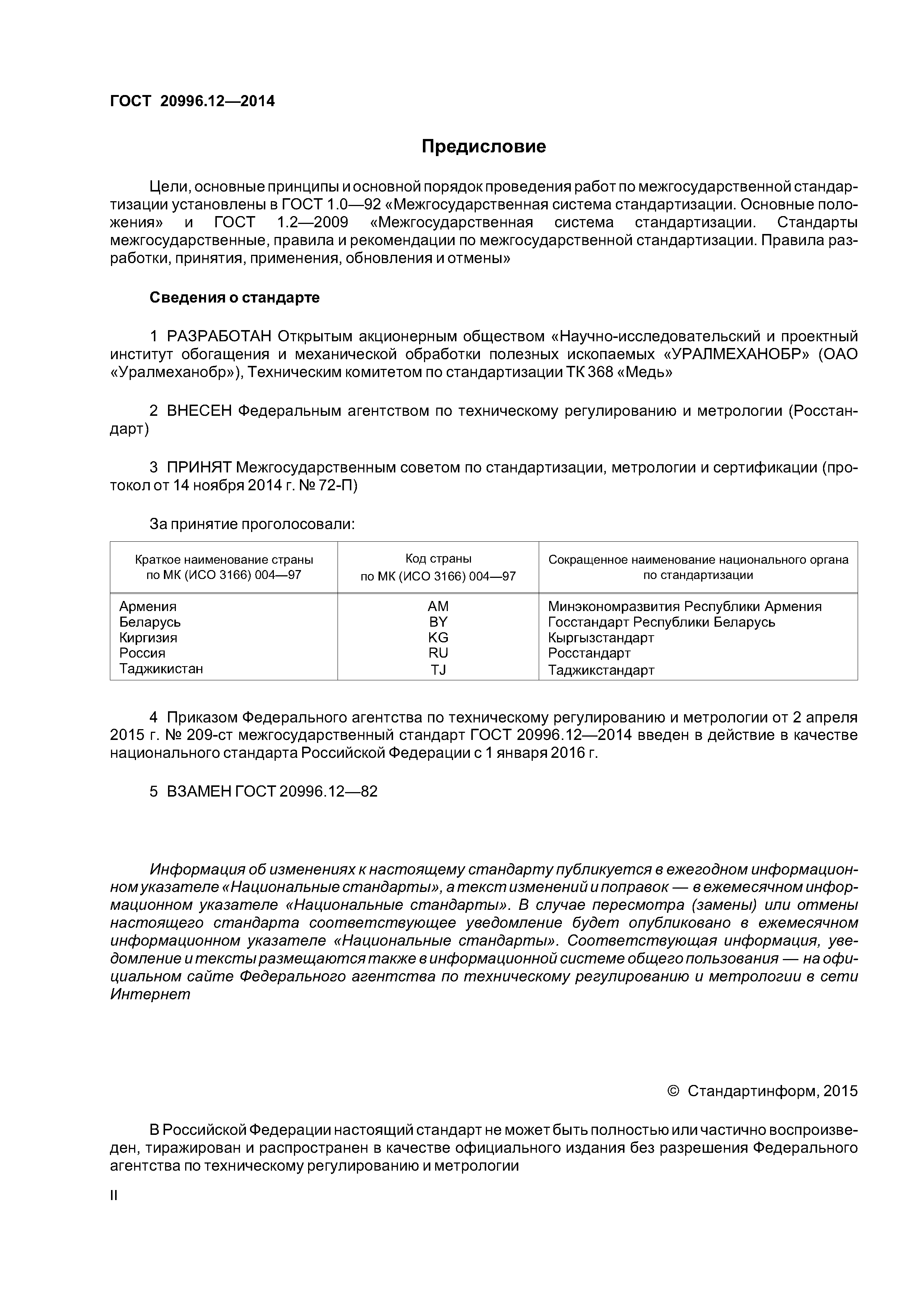 ГОСТ 20996.12—2014

Предисловие

Цели, основные принципы и основной порядок проведения работ по межгосударственной стандартизации установлены в ГОСТ 1.0—92 «Межгосударственная система стандартизации. Основные положения» и ГОСТ 1.2—2009 «Межгосударственная система стандартизации. Стандарты межгосударственные, правила и рекомендации по межгосударственной стандартизации. Правила разработки, принятия, применения, обновления и отмены»

Сведения о стандарте

1 РАЗРАБОТАН Открытым акционерным обществом «Научно-исследовательский и проектный институт обогащения и механической обработки полезных ископаемых «УРАЛМЕХАНОБР» (ОАО «Уралмеханобр»), Техническим комитетом по стандартизации ТК 368 «Медь»

2 ВНЕСЕН Федеральным агентством по техническому регулированию и метрологии (Росстандарт)

3 ПРИНЯТ Межгосударственным советом по стандартизации, метрологии и сертификации (протокол от 14 ноября 2014 г. № 72-П)

За принятие проголосовали:

| Краткое наименование страны по МК (ИСО 3166) 004—97 | Код страны по МК (ИСО 3166) 004—97 | Сокращенное наименование национального органа по стандартизации |
|---|---|---|
| Армения | AM | Минэкономразвития Республики Армения |
| Беларусь | BY | Госстандарт Республики Беларусь |
| Киргизия | KG | Кыргызстандарт |
| Россия | RU | Росстандарт |
| Таджикистан | TJ | Таджикстандарт |

4 Приказом Федерального агентства по техническому регулированию и метрологии от 2 апреля 2015 г. № 209-ст межгосударственный стандарт ГОСТ 20996.12—2014 введен в действие в качестве национального стандарта Российской Федерации с 1 января 2016 г.

5 ВЗАМЕН ГОСТ 20996.12—82

Информация об изменениях к настоящему стандарту публикуется в ежегодном информационном указателе «Национальные стандарты», а текст изменений и поправок — в ежемесячном информационном указателе «Национальные стандарты». В случае пересмотра (замены) или отмены настоящего стандарта соответствующее уведомление будет опубликовано в ежемесячном информационном указателе «Национальные стандарты». Соответствующая информация, уведомление и тексты размещаются также в информационной системе общего пользования — на официальном сайте Федерального агентства по техническому регулированию и метрологии в сети Интернет

© Стандартинформ, 2015

В Российской Федерации настоящий стандарт не может быть полностью или частично воспроизведен, тиражирован и распространен в качестве официального издания без разрешения Федерального агентства по техническому регулированию и метрологии

II